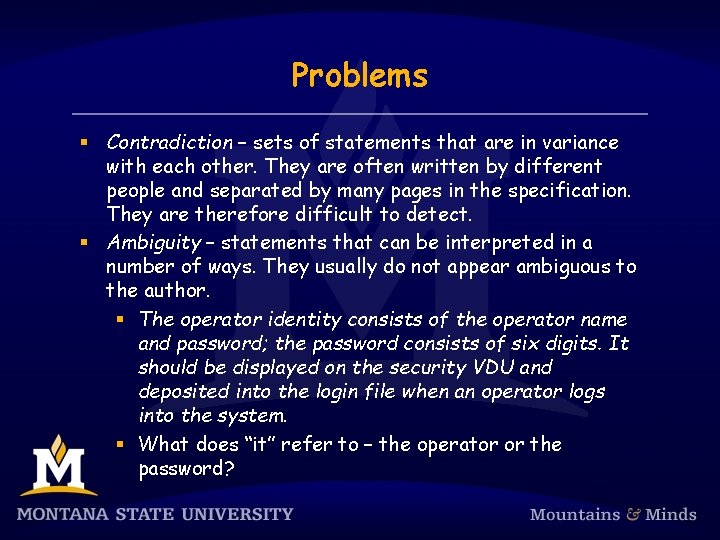 Problems

• Contradiction – sets of statements that are in variance with each other. They are often written by different people and separated by many pages in the specification. They are therefore difficult to detect.
• Ambiguity – statements that can be interpreted in a number of ways. They usually do not appear ambiguous to the author.
• The operator identity consists of the operator name and password; the password consists of six digits. It should be displayed on the security VDU and deposited into the login file when an operator logs into the system.
• What does "it" refer to – the operator or the password?

M

MONTANA STATE UNIVERSITY

Mountains & Minds